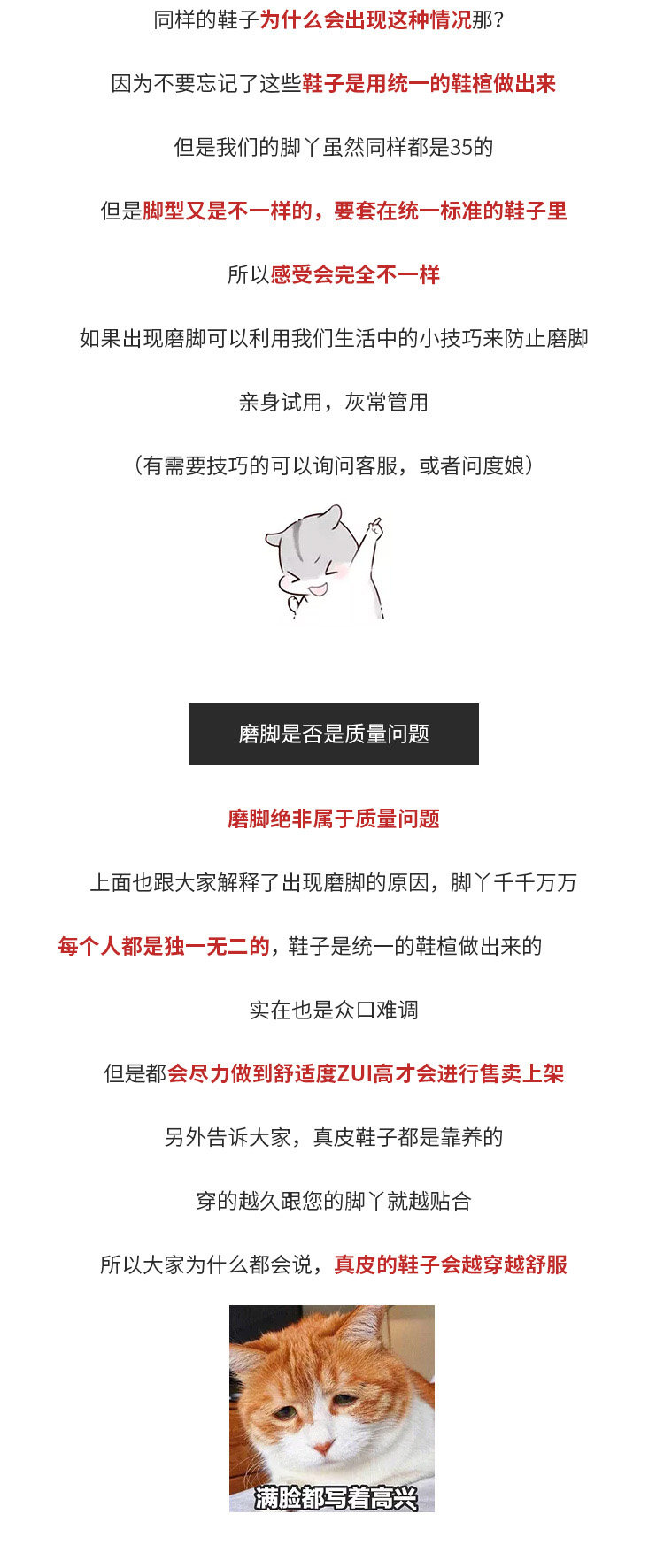 同样的鞋子为什么会出现这种情况那?

因为不要忘记了这些鞋子是用统一的鞋楦做出来

但是我们的脚丫虽然同样都是35的

但是脚型又是不一样的，要套在统一标准的鞋子里

所以感受会完全不一样

如果出现磨脚可以利用我们生活中的小技巧来防止磨脚

亲身试用，灰常管用

（有需要技巧的可以询问客服，或者问度娘）

磨脚是否是质量问题

磨脚绝非属于质量问题

上面也跟大家解释了出现磨脚的原因，脚丫千千万万

每个人都是独一无二的，鞋子是统一的鞋楦做出来的

实在也是众口难调

但是都会尽力做到舒适度ZUI高才会进行售卖上架

另外告诉大家，真皮鞋子都是靠养的

穿的越久跟您的脚丫就越贴合

所以大家为什么都会说，真皮的鞋子会越穿越舒服

满脸都写着高兴